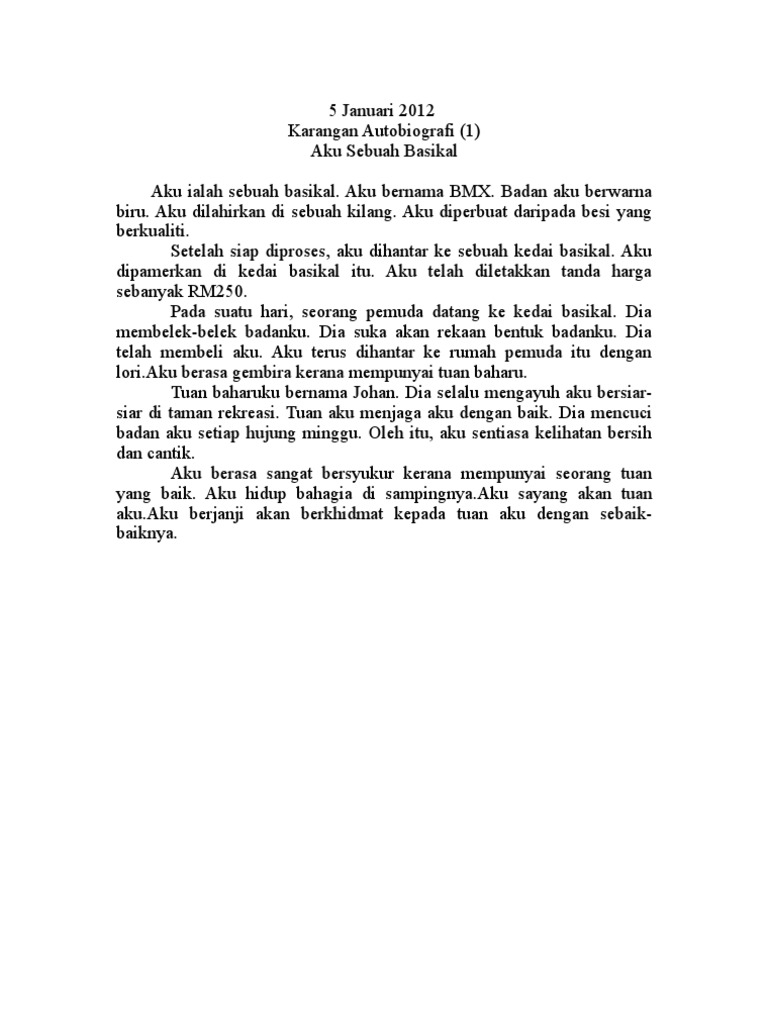 5 Januari 2012
Karangan Autobiografi (1)
Aku Sebuah Basikal

Aku ialah sebuah basikal. Aku bernama BMX. Badan aku berwarna biru. Aku dilahirkan di sebuah kilang. Aku diperbuat daripada besi yang berkualiti.

Setelah siap diproses, aku dihantar ke sebuah kedai basikal. Aku dipamerkan di kedai basikal itu. Aku telah diletakkan tanda harga sebanyak RM250.

Pada suatu hari, seorang pemuda datang ke kedai basikal. Dia membelek-belek badanku. Dia suka akan rekaan bentuk badanku. Dia telah membeli aku. Aku terus dihantar ke rumah pemuda itu dengan lori.Aku berasa gembira kerana mempunyai tuan baharu.

Tuan baharuku bernama Johan. Dia selalu mengayuh aku bersiar-siar di taman rekreasi. Tuan aku menjaga aku dengan baik. Dia mencuci badan aku setiap hujung minggu. Oleh itu, aku sentiasa kelihatan bersih dan cantik.

Aku berasa sangat bersyukur kerana mempunyai seorang tuan yang baik. Aku hidup bahagia di sampingnya.Aku sayang akan tuan aku.Aku berjanji akan berkhidmat kepada tuan aku dengan sebaik-baiknya.